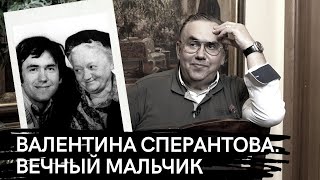 ВАЛЕНТИНА СПЕРАНТОВА. ВЕЧНЫЙ МАЛЬЧИК